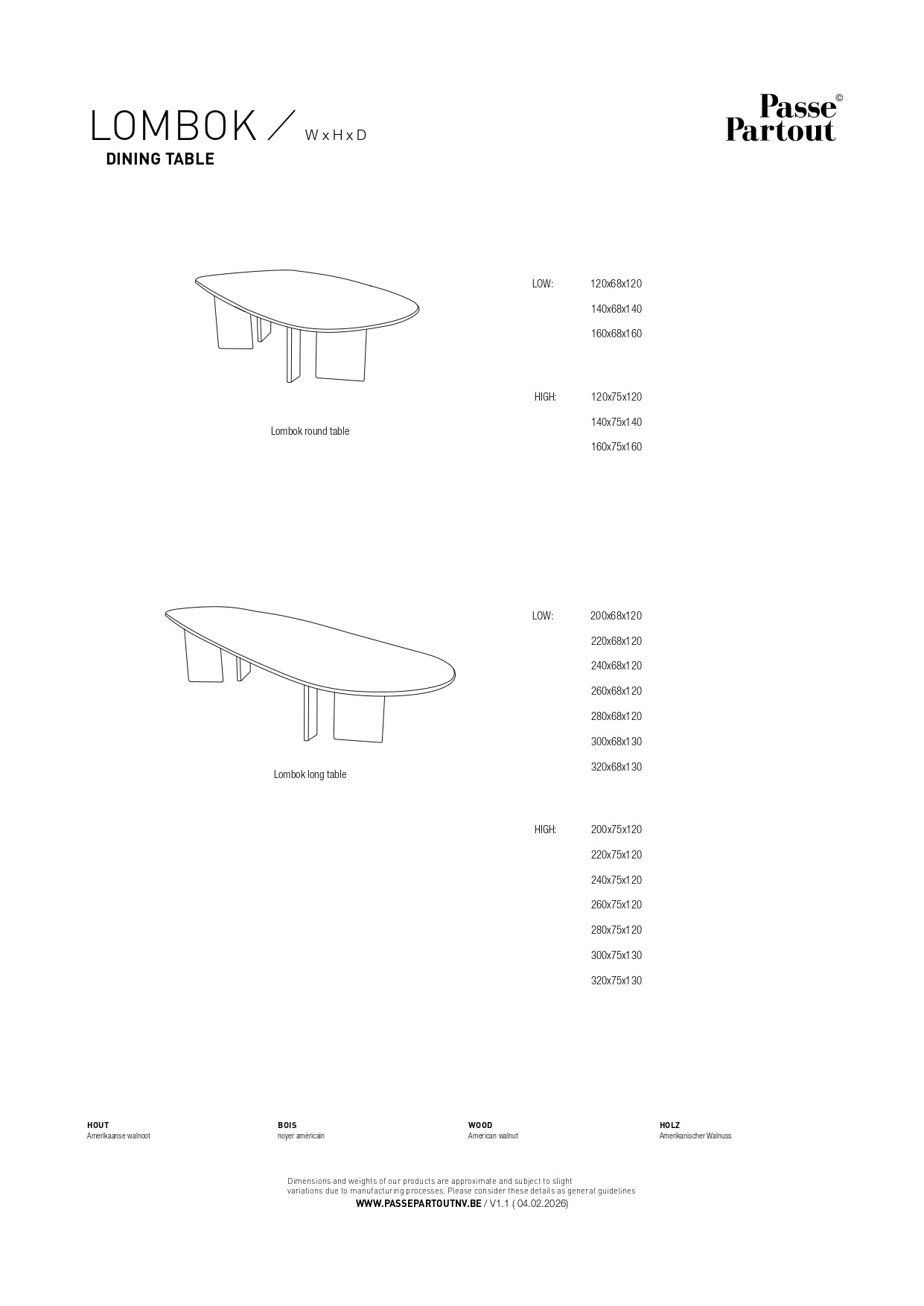 LOMBOK / W x H x D

DINING TABLE

Passe
Partout
©

Lombok round table

LOW: 120x68x120
140x68x140
160x68x160

HIGH: 120x75x120
140x75x140
160x75x160

Lombok long table

LOW: 200x68x120
220x68x120
240x68x120
260x68x120
280x68x120
300x68x130
320x68x130

HIGH: 200x75x120
220x75x120
240x75x120
260x75x120
280x75x120
300x75x130
320x75x130

HOUT
Amerikaanse walnoot

BOIS
noyer américain

WOOD
American walnut

HOLZ
Amerikanischer Walnuss

Dimensions and weights of our products are approximate and subject to slight variations due to manufacturing processes. Please consider these details as general guidelines
WWW.PASSEPARTOUTNV.BE / V1.1 ( 04.02.2026)